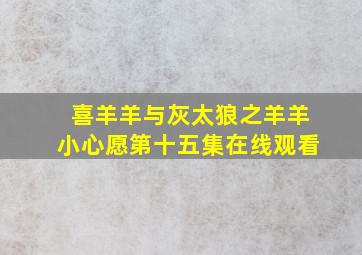 喜羊羊与灰太狼之羊羊小心愿第十五集在线观看